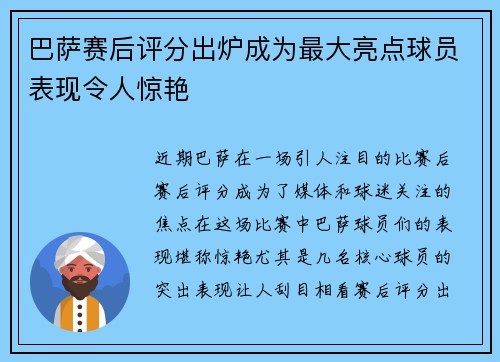 巴萨赛后评分出炉成为最大亮点球员表现令人惊艳

近期巴萨在一场引人注目的比赛后赛后评分成为了媒体和球迷关注的焦点在这场比赛中巴萨球员们的表现堪称惊艳尤其是几名核心球员的突出表现让人刮目相看赛后评分出